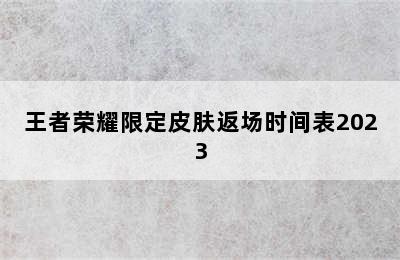 王者荣耀限定皮肤返场时间表2023